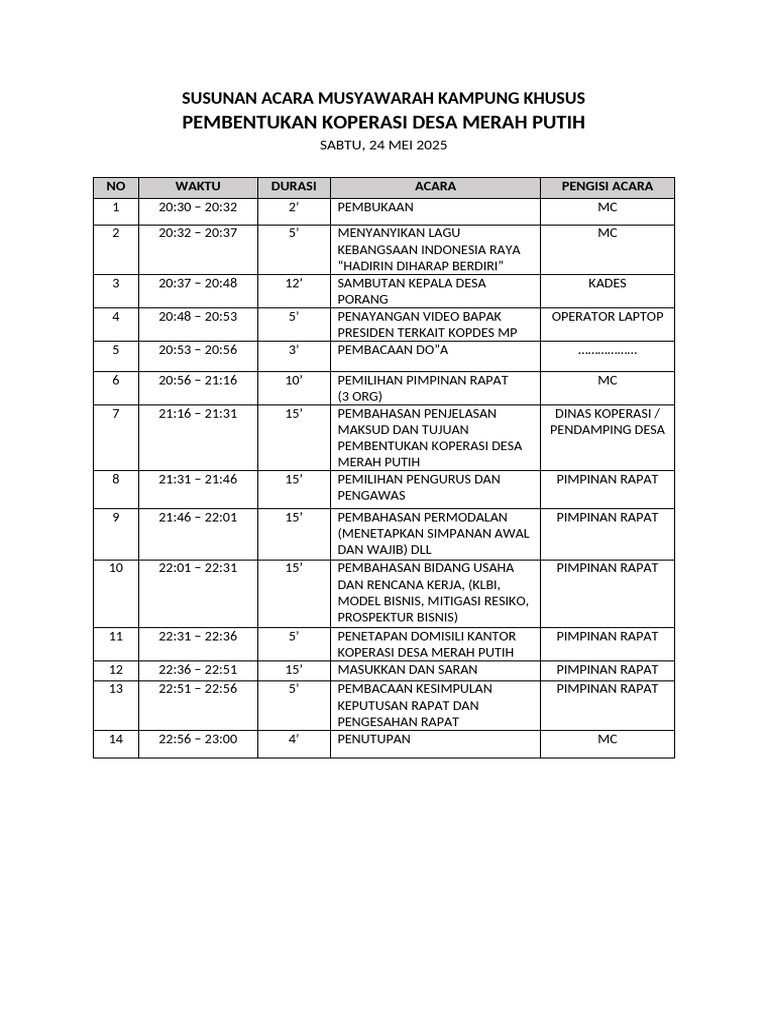 SUSUNAN ACARA MUSYAWARAH KAMPUNG KHUSUS
PEMBENTUKAN KOPERASI DESA MERAH PUTIH
SABTU, 24 MEI 2025

| NO | WAKTU | DURASI | ACARA | PENGISI ACARA |
|---|---|---|---|---|
| 1 | 20:30 – 20:32 | 2' | PEMBUKAAN | MC |
| 2 | 20:32 – 20:37 | 5' | MENYANYIKAN LAGU KEBANGSAAN INDONESIA RAYA "HADIRIN DIHARAP BERDIRI" | MC |
| 3 | 20:37 – 20:48 | 12' | SAMBUTAN KEPALA DESA PORANG | KADES |
| 4 | 20:48 – 20:53 | 5' | PENAYANGAN VIDEO BAPAK PRESIDEN TERKAIT KOPDES MP | OPERATOR LAPTOP |
| 5 | 20:53 – 20:56 | 3' | PEMBACAAN DO"A | ……………… |
| 6 | 20:56 – 21:16 | 10' | PEMILIHAN PIMPINAN RAPAT (3 ORG) | MC |
| 7 | 21:16 – 21:31 | 15' | PEMBAHASAN PENJELASAN MAKSUD DAN TUJUAN PEMBENTUKAN KOPERASI DESA MERAH PUTIH | DINAS KOPERASI / PENDAMPING DESA |
| 8 | 21:31 – 21:46 | 15' | PEMILIHAN PENGURUS DAN PENGAWAS | PIMPINAN RAPAT |
| 9 | 21:46 – 22:01 | 15' | PEMBAHASAN PERMODALAN (MENETAPKAN SIMPANAN AWAL DAN WAJIB) DLL | PIMPINAN RAPAT |
| 10 | 22:01 – 22:31 | 15' | PEMBAHASAN BIDANG USAHA DAN RENCANA KERJA, (KLBI, MODEL BISNIS, MITIGASI RESIKO, PROSPEKTUR BISNIS) | PIMPINAN RAPAT |
| 11 | 22:31 – 22:36 | 5' | PENETAPAN DOMISILI KANTOR KOPERASI DESA MERAH PUTIH | PIMPINAN RAPAT |
| 12 | 22:36 – 22:51 | 15' | MASUKKAN DAN SARAN | PIMPINAN RAPAT |
| 13 | 22:51 – 22:56 | 5' | PEMBACAAN KESIMPULAN KEPUTUSAN RAPAT DAN PENGESAHAN RAPAT | PIMPINAN RAPAT |
| 14 | 22:56 – 23:00 | 4' | PENUTUPAN | MC |